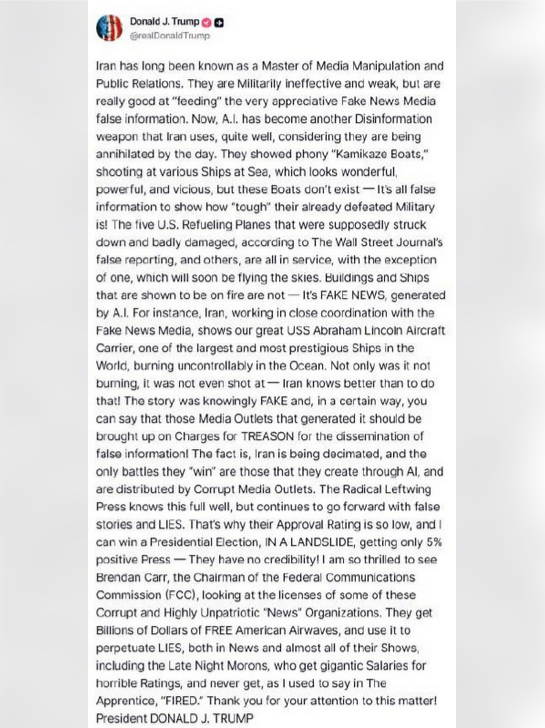 Donald J. Trump
@realDonaldTrump

Iran has long been known as a Master of Media Manipulation and Public Relations. They are Militarily ineffective and weak, but are really good at "feeding" the very appreciative Fake News Media false information. Now, A.I. has become another Disinformation weapon that Iran uses, quite well, considering they are being annihilated by the day. They showed phony "Kamikaze Boats," shooting at various Ships at Sea, which looks wonderful, powerful, and vicious, but these Boats don't exist — It's all false information to show how "tough" their already defeated Military is! The five U.S. Refueling Planes that were supposedly struck down and badly damaged, according to The Wall Street Journal's false reporting, and others, are all in service, with the exception of one, which will soon be flying the skies. Buildings and Ships that are shown to be on fire are not — It's FAKE NEWS, generated by A.I. For instance, Iran, working in close coordination with the Fake News Media, shows our great USS Abraham Lincoln Aircraft Carrier, one of the largest and most prestigious Ships in the World, burning uncontrollably in the Ocean. Not only was it not burning, it was not even shot at — Iran knows better than to do that! The story was knowingly FAKE and, in a certain way, you can say that those Media Outlets that generated it should be brought up on Charges for TREASON for the dissemination of false information! The fact is, Iran is being decimated, and the only battles they "win" are those that they create through AI, and are distributed by Corrupt Media Outlets. The Radical Leftwing Press knows this full well, but continues to go forward with false stories and LIES. That's why their Approval Rating is so low, and I can win a Presidential Election, IN A LANDSLIDE, getting only 5% positive Press — They have no credibility! I am so thrilled to see Brendan Carr, the Chairman of the Federal Communications Commission (FCC), looking at the licenses of some of these Corrupt and Highly Unpatriotic "News" Organizations. They get Billions of Dollars of FREE American Airwaves, and use it to perpetuate LIES, both in News and almost all of their Shows, including the Late Night Morons, who get gigantic Salaries for horrible Ratings, and never get, as I used to say in The Apprentice, "FIRED." Thank you for your attention to this matter! President DONALD J. TRUMP